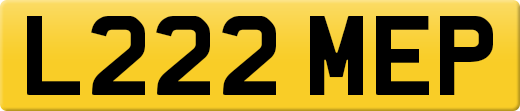 L222 MEP